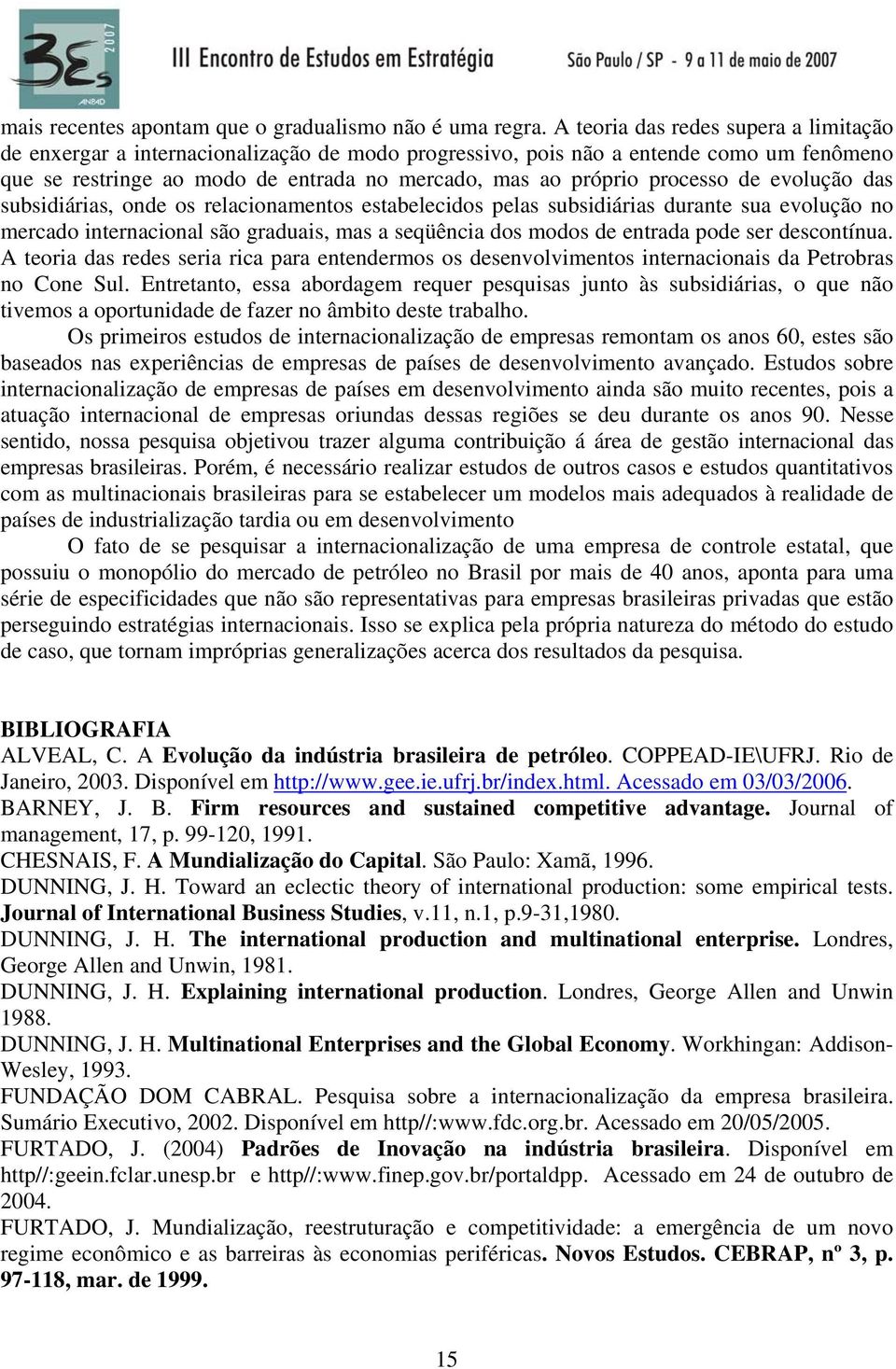 3Es 2007 ANPAD III Encontro de Estudos em Estratégia São Paulo / SP - 9 a 11 de maio de 2007

mais recentes apontam que o gradualismo não é uma regra. A teoria das redes supera a limitação de enxergar a internacionalização de modo progressivo, pois não a entende como um fenômeno que se restringe ao modo de entrada no mercado, mas ao próprio processo de evolução das subsidiárias, onde os relacionamentos estabelecidos pelas subsidiárias durante sua evolução no mercado internacional são graduais, mas a seqüência dos modos de entrada pode ser descontínua. A teoria das redes seria rica para entendermos os desenvolvimentos internacionais da Petrobras no Cone Sul. Entretanto, essa abordagem requer pesquisas junto às subsidiárias, o que não tivemos a oportunidade de fazer no âmbito deste trabalho.

Os primeiros estudos de internacionalização de empresas remontam os anos 60, estes são baseados nas experiências de empresas de países de desenvolvimento avançado. Estudos sobre internacionalização de empresas de países em desenvolvimento ainda são muito recentes, pois a atuação internacional de empresas oriundas dessas regiões se deu durante os anos 90. Nesse sentido, nossa pesquisa objetivou trazer alguma contribuição á área de gestão internacional das empresas brasileiras. Porém, é necessário realizar estudos de outros casos e estudos quantitativos com as multinacionais brasileiras para se estabelecer um modelos mais adequados à realidade de países de industrialização tardia ou em desenvolvimento

O fato de se pesquisar a internacionalização de uma empresa de controle estatal, que possuiu o monopólio do mercado de petróleo no Brasil por mais de 40 anos, aponta para uma série de especificidades que não são representativas para empresas brasileiras privadas que estão perseguindo estratégias internacionais. Isso se explica pela própria natureza do método do estudo de caso, que tornam impróprias generalizações acerca dos resultados da pesquisa.

BIBLIOGRAFIA
ALVEAL, C. A Evolução da indústria brasileira de petróleo. COPPEAD-IE\UFRJ. Rio de Janeiro, 2003. Disponível em http://www.gee.ie.ufrj.br/index.html. Acessado em 03/03/2006.
BARNEY, J. B. Firm resources and sustained competitive advantage. Journal of management, 17, p. 99-120, 1991.
CHESNAIS, F. A Mundialização do Capital. São Paulo: Xamã, 1996.
DUNNING, J. H. Toward an eclectic theory of international production: some empirical tests. Journal of International Business Studies, v.11, n.1, p.9-31,1980.
DUNNING, J. H. The international production and multinational enterprise. Londres, George Allen and Unwin, 1981.
DUNNING, J. H. Explaining international production. Londres, George Allen and Unwin 1988.
DUNNING, J. H. Multinational Enterprises and the Global Economy. Workhingan: Addison-Wesley, 1993.
FUNDAÇÃO DOM CABRAL. Pesquisa sobre a internacionalização da empresa brasileira. Sumário Executivo, 2002. Disponível em http//:www.fdc.org.br. Acessado em 20/05/2005.
FURTADO, J. (2004) Padrões de Inovação na indústria brasileira. Disponível em http//:geein.fclar.unesp.br e http//:www.finep.gov.br/portaldpp. Acessado em 24 de outubro de 2004.
FURTADO, J. Mundialização, reestruturação e competitividade: a emergência de um novo regime econômico e as barreiras às economias periféricas. Novos Estudos. CEBRAP, nº 3, p. 97-118, mar. de 1999.

15